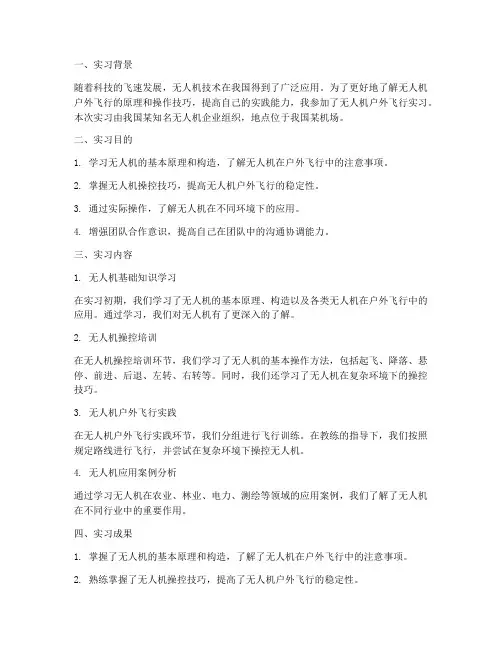 一、实习背景

随着科技的飞速发展，无人机技术在我国得到了广泛应用。为了更好地了解无人机户外飞行的原理和操作技巧，提高自己的实践能力，我参加了无人机户外飞行实习。本次实习由我国某知名无人机企业组织，地点位于我国某机场。

二、实习目的

1. 学习无人机的基本原理和构造，了解无人机在户外飞行中的注意事项。

2. 掌握无人机操控技巧，提高无人机户外飞行的稳定性。

3. 通过实际操作，了解无人机在不同环境下的应用。

4. 增强团队合作意识，提高自己在团队中的沟通协调能力。

三、实习内容

1. 无人机基础知识学习

在实习初期，我们学习了无人机的基本原理、构造以及各类无人机在户外飞行中的应用。通过学习，我们对无人机有了更深入的了解。

2. 无人机操控培训

在无人机操控培训环节，我们学习了无人机的基本操作方法，包括起飞、降落、悬停、前进、后退、左转、右转等。同时，我们还学习了无人机在复杂环境下的操控技巧。

3. 无人机户外飞行实践

在无人机户外飞行实践环节，我们分组进行飞行训练。在教练的指导下，我们按照规定路线进行飞行，并尝试在复杂环境下操控无人机。

4. 无人机应用案例分析

通过学习无人机在农业、林业、电力、测绘等领域的应用案例，我们了解了无人机在不同行业中的重要作用。

四、实习成果

1. 掌握了无人机的基本原理和构造，了解了无人机在户外飞行中的注意事项。

2. 熟练掌握了无人机操控技巧，提高了无人机户外飞行的稳定性。